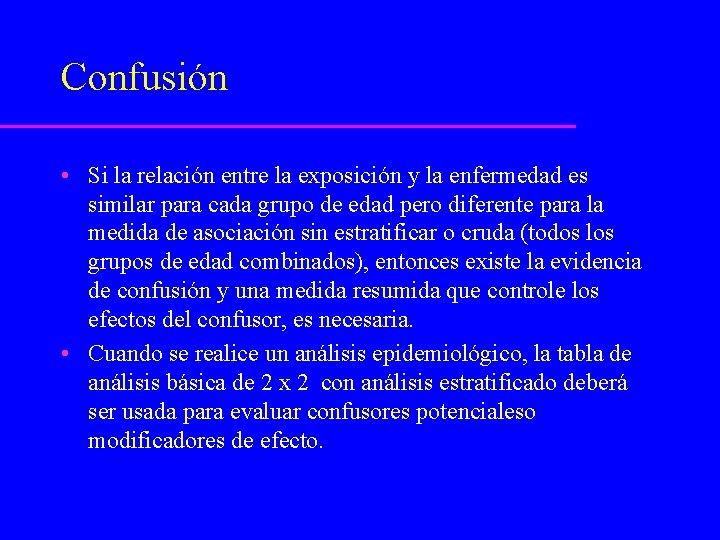 Confusión

• Si la relación entre la exposición y la enfermedad es similar para cada grupo de edad pero diferente para la medida de asociación sin estratificar o cruda (todos los grupos de edad combinados), entonces existe la evidencia de confusión y una medida resumida que controle los efectos del confusor, es necesaria.

• Cuando se realice un análisis epidemiológico, la tabla de análisis básica de 2 x 2 con análisis estratificado deberá ser usada para evaluar confusores potencialeso modificadores de efecto.